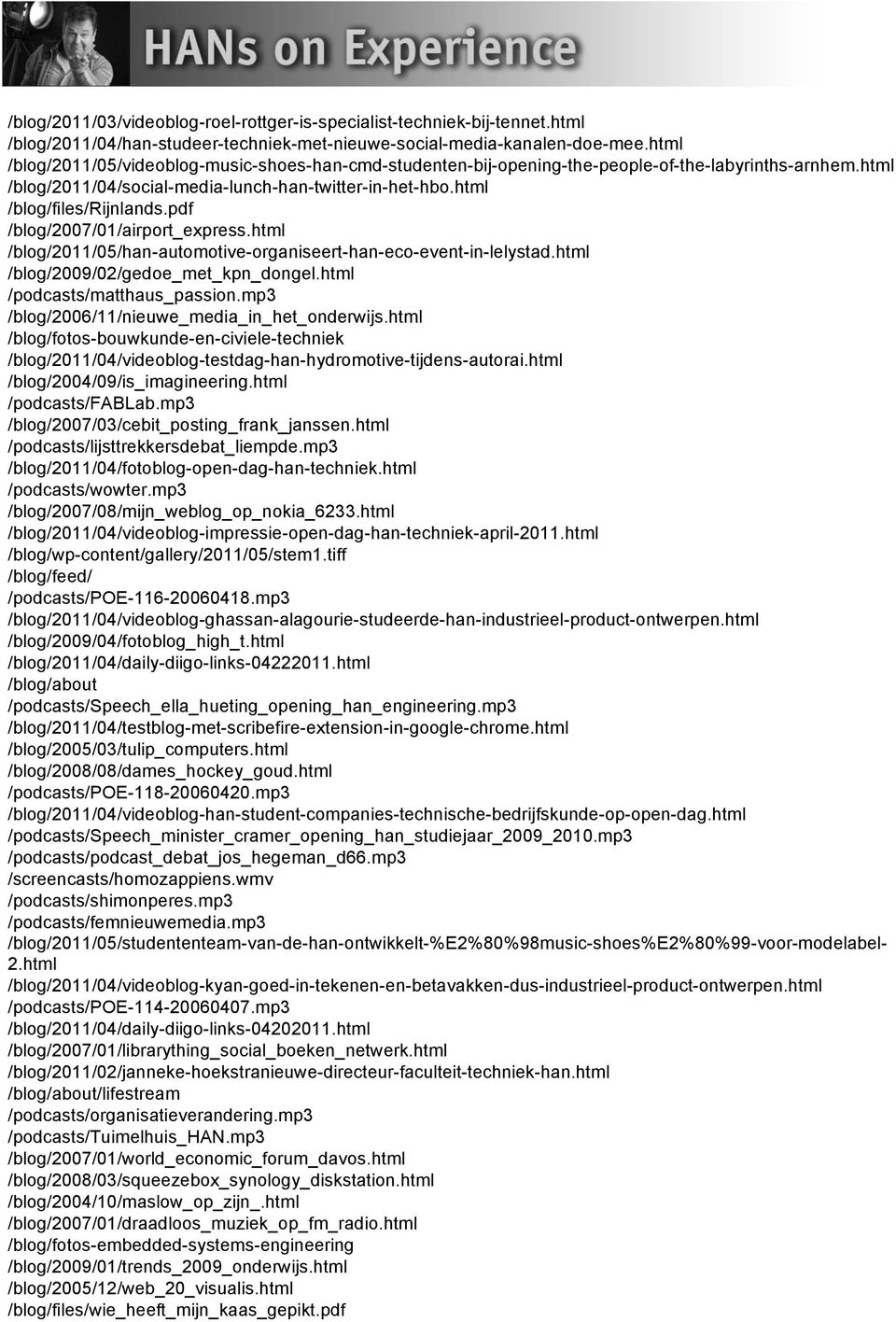 HANs on Experience

/blog/2011/03/videoblog-roel-rottger-is-specialist-techniek-bij-tennet.html
/blog/2011/04/han-studeer-techniek-met-nieuwe-social-media-kanalen-doe-mee.html
/blog/2011/05/videoblog-music-shoes-han-cmd-studenten-bij-opening-the-people-of-the-labyrinths-arnhem.html
/blog/2011/04/social-media-lunch-han-twitter-in-het-hbo.html
/blog/files/Rijnlands.pdf
/blog/2007/01/airport_express.html
/blog/2011/05/han-automotive-organiseert-han-eco-event-in-lelystad.html
/blog/2009/02/gedoe_met_kpn_dongel.html
/podcasts/matthaus_passion.mp3
/blog/2006/11/nieuwe_media_in_het_onderwijs.html
/blog/fotos-bouwkunde-en-civiele-techniek
/blog/2011/04/videoblog-testdag-han-hydromotive-tijdens-autorai.html
/blog/2004/09/is_imagineering.html
/podcasts/FABLab.mp3
/blog/2007/03/cebit_posting_frank_janssen.html
/podcasts/lijsttrekkersdebat_liempde.mp3
/blog/2011/04/fotoblog-open-dag-han-techniek.html
/podcasts/wowter.mp3
/blog/2007/08/mijn_weblog_op_nokia_6233.html
/blog/2011/04/videoblog-impressie-open-dag-han-techniek-april-2011.html
/blog/wp-content/gallery/2011/05/stem1.tiff
/blog/feed/
/podcasts/POE-116-20060418.mp3
/blog/2011/04/videoblog-ghassan-alagourie-studeerde-han-industrieel-product-ontwerpen.html
/blog/2009/04/fotoblog_high_t.html
/blog/2011/04/daily-diigo-links-04222011.html
/blog/about
/podcasts/Speech_ella_hueting_opening_han_engineering.mp3
/blog/2011/04/testblog-met-scribefire-extension-in-google-chrome.html
/blog/2005/03/tulip_computers.html
/blog/2008/08/dames_hockey_goud.html
/podcasts/POE-118-20060420.mp3
/blog/2011/04/videoblog-han-student-companies-technische-bedrijfskunde-op-open-dag.html
/podcasts/Speech_minister_cramer_opening_han_studiejaar_2009_2010.mp3
/podcasts/podcast_debat_jos_hegeman_d66.mp3
/screencasts/homozappiens.wmv
/podcasts/shimonperes.mp3
/podcasts/femnieuwemedia.mp3
/blog/2011/05/studententeam-van-de-han-ontwikkelt-%E2%80%98music-shoes%E2%80%99-voor-modelabel-2.html
/blog/2011/04/videoblog-kyan-goed-in-tekenen-en-betavakken-dus-industrieel-product-ontwerpen.html
/podcasts/POE-114-20060407.mp3
/blog/2011/04/daily-diigo-links-04202011.html
/blog/2007/01/librarything_social_boeken_netwerk.html
/blog/2011/02/janneke-hoekstranieuwe-directeur-faculteit-techniek-han.html
/blog/about/lifestream
/podcasts/organisatieverandering.mp3
/podcasts/Tuimelhuis_HAN.mp3
/blog/2007/01/world_economic_forum_davos.html
/blog/2008/03/squeezebox_synology_diskstation.html
/blog/2004/10/maslow_op_zijn_.html
/blog/2007/01/draadloos_muziek_op_fm_radio.html
/blog/fotos-embedded-systems-engineering
/blog/2009/01/trends_2009_onderwijs.html
/blog/2005/12/web_20_visualis.html
/blog/files/wie_heeft_mijn_kaas_gepikt.pdf